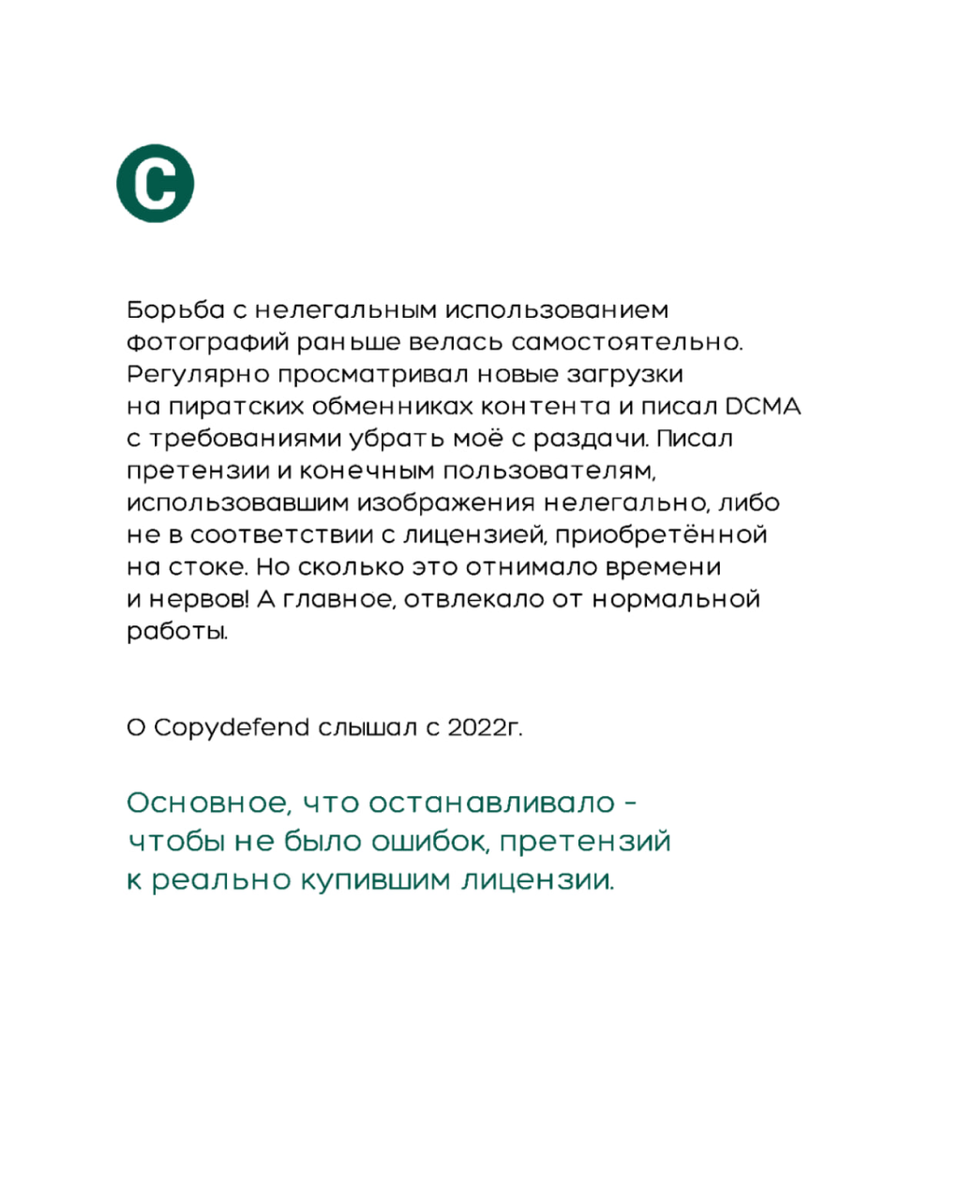 C

Борьба с нелегальным использованием фотографий раньше велась самостоятельно. Регулярно просматривал новые загрузки на пиратских обменниках контента и писал DCMA с требованиями убрать моё с раздачи. Писал претензии и конечным пользователям, использовавшим изображения нелегально, либо не в соответствии с лицензией, приобретённой на стоке. Но сколько это отнимало времени и нервов! А главное, отвлекало от нормальной работы.

О Copydefend слышал с 2022г.

Основное, что останавливало - чтобы не было ошибок, претензий к реально купившим лицензии.